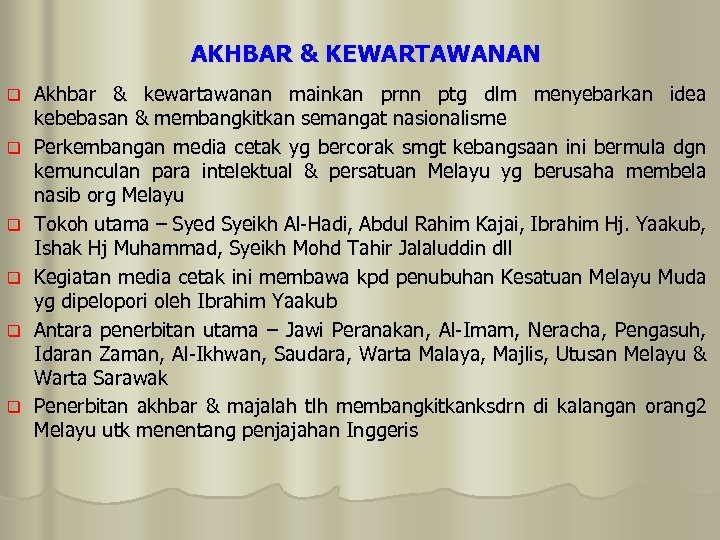 AKHBAR & KEWARTAWANAN

Akhbar & kewartawanan mainkan prnn ptg dlm menyebarkan idea kebebasan & membangkitkan semangat nasionalisme

Perkembangan media cetak yg bercorak smgt kebangsaan ini bermula dgn kemunculan para intelektual & persatuan Melayu yg berusaha membela nasib org Melayu

Tokoh utama – Syed Syeikh Al-Hadi, Abdul Rahim Kajai, Ibrahim Hj. Yaakub, Ishak Hj Muhammad, Syeikh Mohd Tahir Jalaluddin dll

Kegiatan media cetak ini membawa kpd penubuhan Kesatuan Melayu Muda yg dipelopori oleh Ibrahim Yaakub

Antara penerbitan utama – Jawi Peranakan, Al-Imam, Neracha, Pengasuh, Idaran Zaman, Al-Ikhwan, Saudara, Warta Malaya, Majlis, Utusan Melayu & Warta Sarawak

Penerbitan akhbar & majalah tlh membangkitkanksdrn di kalangan orang2 Melayu utk menentang penjajahan Inggeris